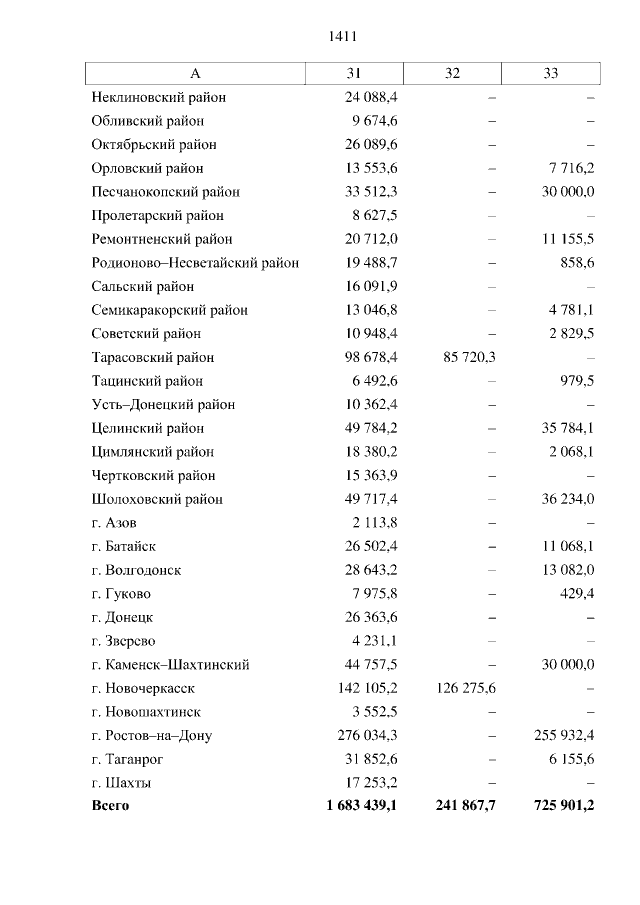 1411

| А | 31 | 32 | 33 |
|---|---|---|---|
| Неклиновский район | 24 088,4 | – | – |
| Обливский район | 9 674,6 | – | – |
| Октябрьский район | 26 089,6 | – | – |
| Орловский район | 13 553,6 | – | 7 716,2 |
| Песчанокопский район | 33 512,3 | – | 30 000,0 |
| Пролетарский район | 8 627,5 | – | – |
| Ремонтненский район | 20 712,0 | – | 11 155,5 |
| Родионово–Несветайский район | 19 488,7 | – | 858,6 |
| Сальский район | 16 091,9 | – | – |
| Семикаракорский район | 13 046,8 | – | 4 781,1 |
| Советский район | 10 948,4 | – | 2 829,5 |
| Тарасовский район | 98 678,4 | 85 720,3 | – |
| Тацинский район | 6 492,6 | – | 979,5 |
| Усть–Донецкий район | 10 362,4 | – | – |
| Целинский район | 49 784,2 | – | 35 784,1 |
| Цимлянский район | 18 380,2 | – | 2 068,1 |
| Чертковский район | 15 363,9 | – | – |
| Шолоховский район | 49 717,4 | – | 36 234,0 |
| г. Азов | 2 113,8 | – | – |
| г. Батайск | 26 502,4 | – | 11 068,1 |
| г. Волгодонск | 28 643,2 | – | 13 082,0 |
| г. Гуково | 7 975,8 | – | 429,4 |
| г. Донецк | 26 363,6 | – | – |
| г. Зверево | 4 231,1 | – | – |
| г. Каменск–Шахтинский | 44 757,5 | – | 30 000,0 |
| г. Новочеркасск | 142 105,2 | 126 275,6 | – |
| г. Новошахтинск | 3 552,5 | – | – |
| г. Ростов–на–Дону | 276 034,3 | – | 255 932,4 |
| г. Таганрог | 31 852,6 | – | 6 155,6 |
| г. Шахты | 17 253,2 | – | – |
| **Всего** | **1 683 439,1** | **241 867,7** | **725 901,2** |